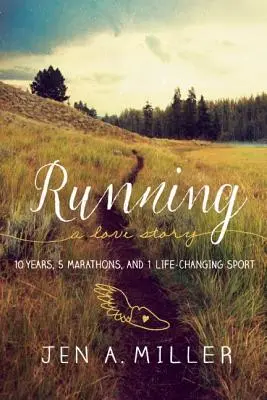 Running

a love story

10 YEARS, 5 MARATHONS, AND 1 LIFE-CHANGING SPORT

JEN A. MILLER